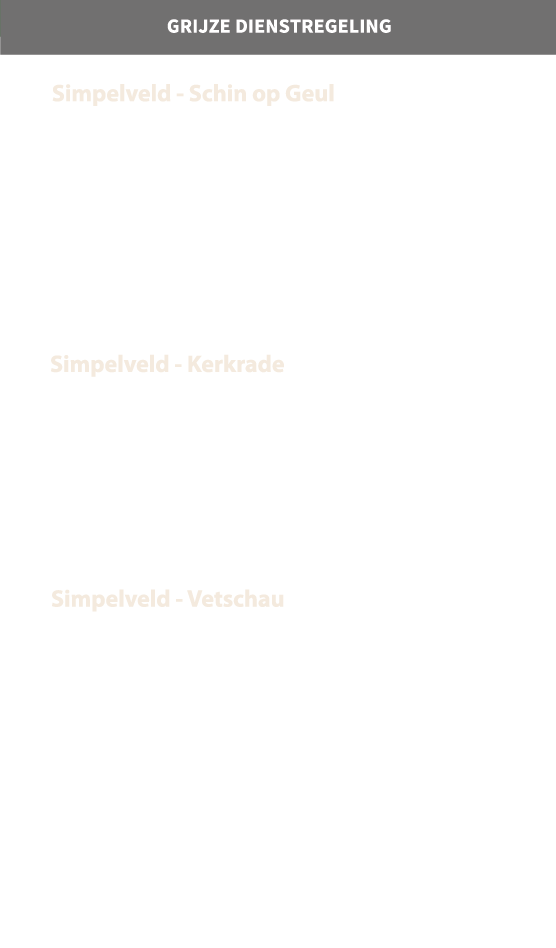 GRIJZE DIENSTREGELING

Simpelveld - Schin op Geul

Simpelveld - Kerkrade

Simpelveld - Vetschau